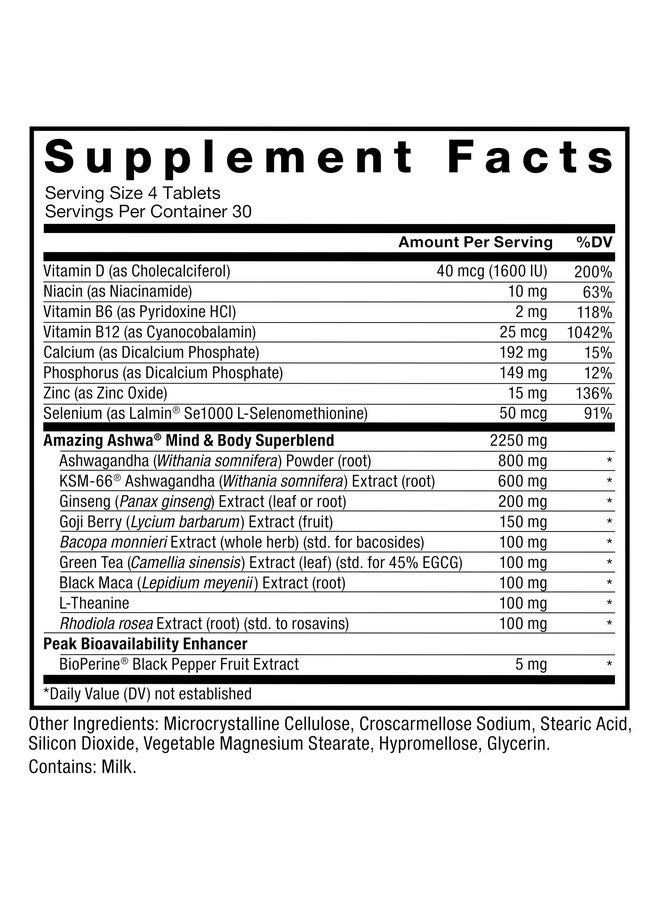 Supplement Facts

Serving Size 4 Tablets
Servings Per Container 30

| | Amount Per Serving | %DV |
|---|---|---|
| Vitamin D (as Cholecalciferol) | 40 mcg (1600 IU) | 200% |
| Niacin (as Niacinamide) | 10 mg | 63% |
| Vitamin B6 (as Pyridoxine HCl) | 2 mg | 118% |
| Vitamin B12 (as Cyanocobalamin) | 25 mcg | 1042% |
| Calcium (as Dicalcium Phosphate) | 192 mg | 15% |
| Phosphorus (as Dicalcium Phosphate) | 149 mg | 12% |
| Zinc (as Zinc Oxide) | 15 mg | 136% |
| Selenium (as Lalmin® Se1000 L-Selenomethionine) | 50 mcg | 91% |
| Amazing Ashwa® Mind & Body Superblend | 2250 mg | |
| Ashwagandha (Withania somnifera) Powder (root) | 800 mg | * |
| KSM-66® Ashwagandha (Withania somnifera) Extract (root) | 600 mg | * |
| Ginseng (Panax ginseng) Extract (leaf or root) | 200 mg | * |
| Goji Berry (Lycium barbarum) Extract (fruit) | 150 mg | * |
| Bacopa monnieri Extract (whole herb) (std. for bacosides) | 100 mg | * |
| Green Tea (Camellia sinensis) Extract (leaf) (std. for 45% EGCG) | 100 mg | * |
| Black Maca (Lepidium meyenii) Extract (root) | 100 mg | * |
| L-Theanine | 100 mg | * |
| Rhodiola rosea Extract (root) (std. to rosavins) | 100 mg | * |
| Peak Bioavailability Enhancer | | |
| BioPerine® Black Pepper Fruit Extract | 5 mg | * |

*Daily Value (DV) not established

Other Ingredients: Microcrystalline Cellulose, Croscarmellose Sodium, Stearic Acid, Silicon Dioxide, Vegetable Magnesium Stearate, Hypromellose, Glycerin.
Contains: Milk.